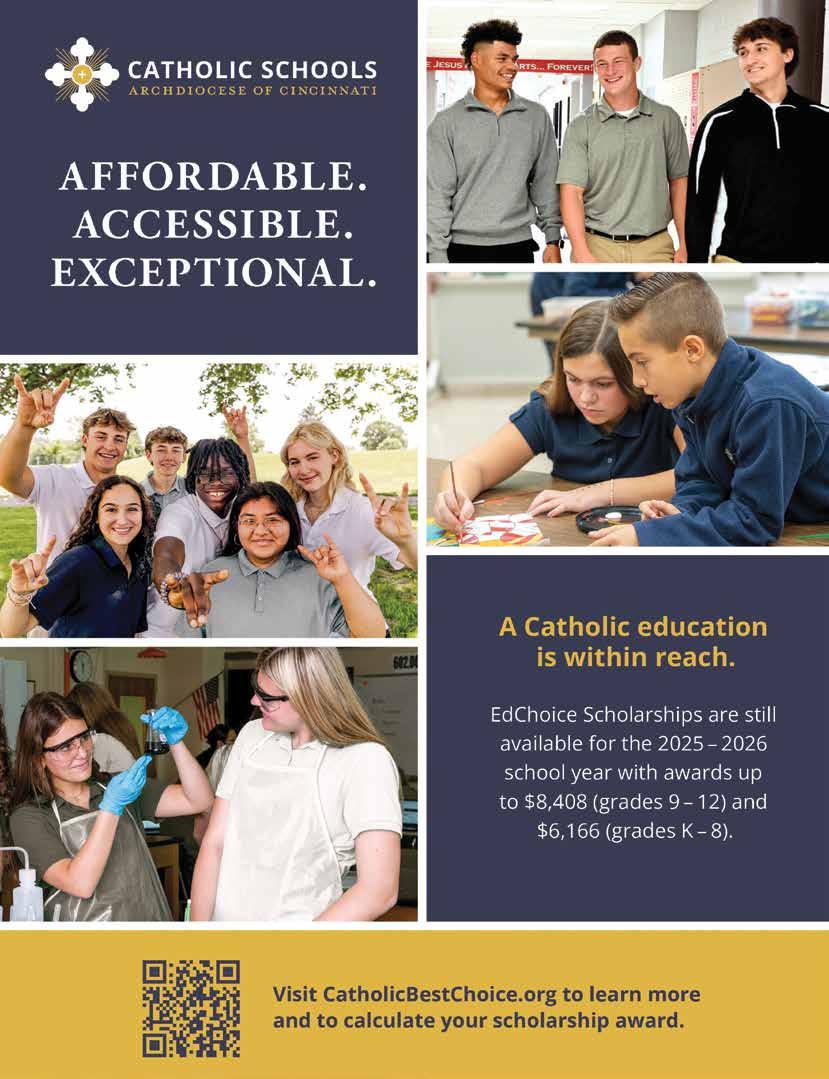 CATHOLIC SCHOOLS
ARCHDIOCESE OF CINCINNATI

AFFORDABLE.
ACCESSIBLE.
EXCEPTIONAL.

A Catholic education is within reach.

EdChoice Scholarships are still available for the 2025 – 2026 school year with awards up to $8,408 (grades 9 – 12) and $6,166 (grades K – 8).

Visit CatholicBestChoice.org to learn more and to calculate your scholarship award.